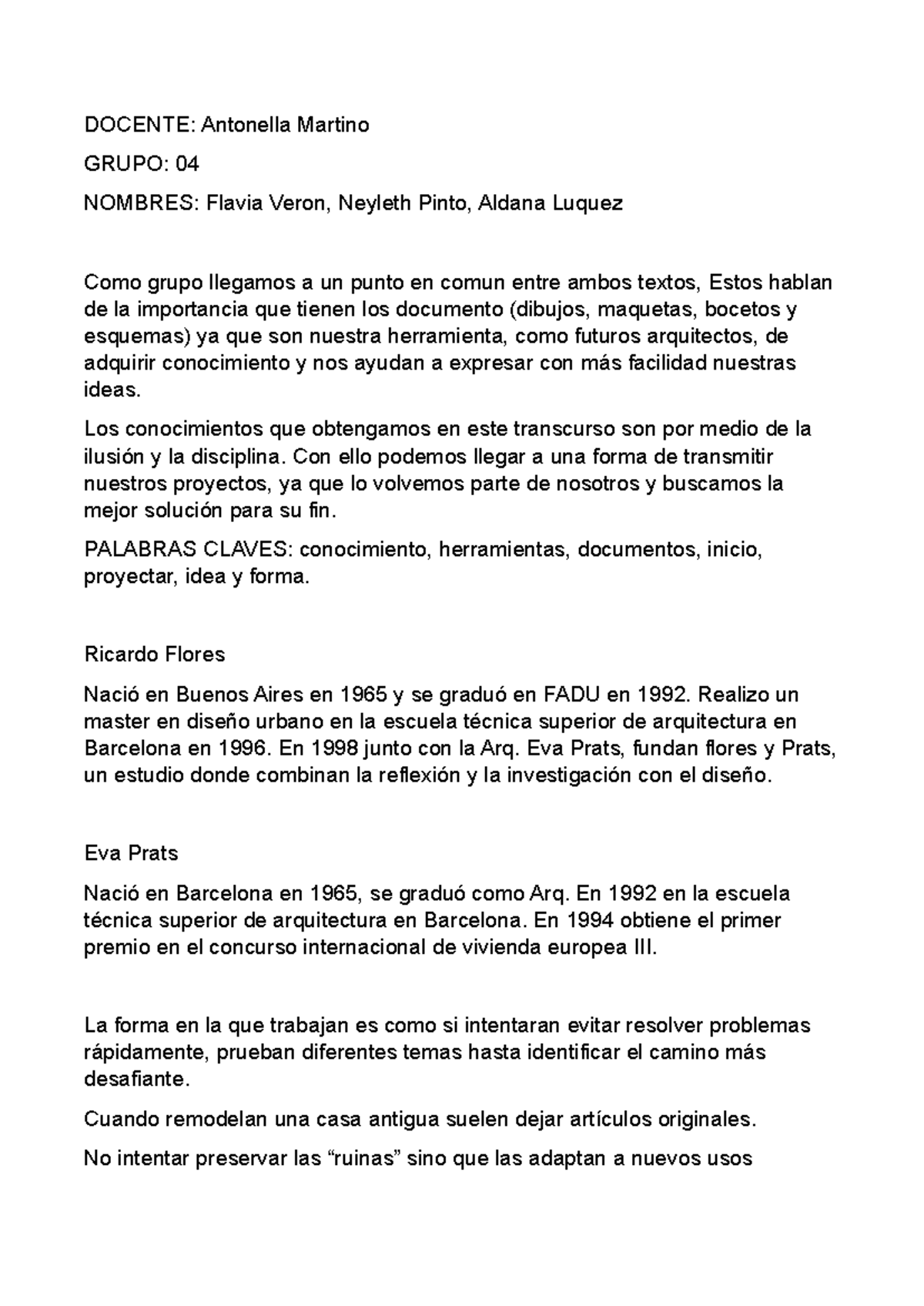 DOCENTE: Antonella Martino

GRUPO: 04

NOMBRES: Flavia Veron, Neyleth Pinto, Aldana Luquez

Como grupo llegamos a un punto en comun entre ambos textos, Estos hablan de la importancia que tienen los documento (dibujos, maquetas, bocetos y esquemas) ya que son nuestra herramienta, como futuros arquitectos, de adquirir conocimiento y nos ayudan a expresar con más facilidad nuestras ideas.

Los conocimientos que obtengamos en este transcurso son por medio de la ilusión y la disciplina. Con ello podemos llegar a una forma de transmitir nuestros proyectos, ya que lo volvemos parte de nosotros y buscamos la mejor solución para su fin.

PALABRAS CLAVES: conocimiento, herramientas, documentos, inicio, proyectar, idea y forma.

Ricardo Flores

Nació en Buenos Aires en 1965 y se graduó en FADU en 1992. Realizo un master en diseño urbano en la escuela técnica superior de arquitectura en Barcelona en 1996. En 1998 junto con la Arq. Eva Prats, fundan flores y Prats, un estudio donde combinan la reflexión y la investigación con el diseño.

Eva Prats

Nació en Barcelona en 1965, se graduó como Arq. En 1992 en la escuela técnica superior de arquitectura en Barcelona. En 1994 obtiene el primer premio en el concurso internacional de vivienda europea III.

La forma en la que trabajan es como si intentaran evitar resolver problemas rápidamente, prueban diferentes temas hasta identificar el camino más desafiante.

Cuando remodelan una casa antigua suelen dejar artículos originales.

No intentar preservar las “ruinas” sino que las adaptan a nuevos usos